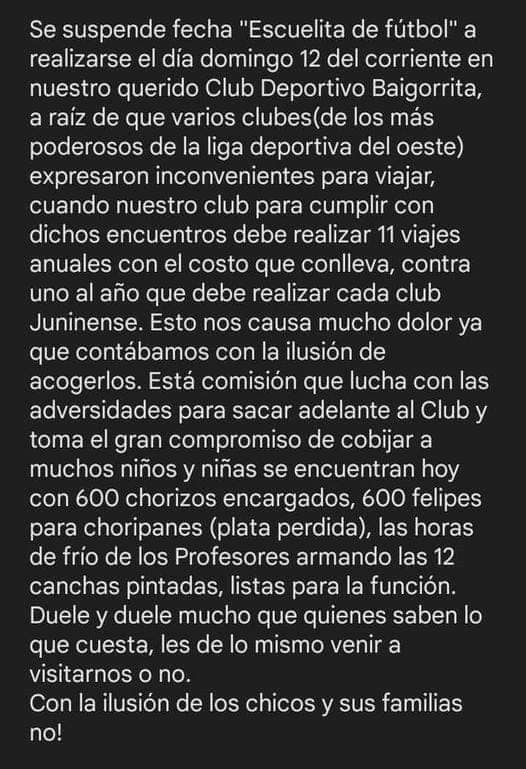 Se suspende fecha "Escuelita de fútbol" a realizarse el día domingo 12 del corriente en nuestro querido Club Deportivo Baigorrita, a raíz de que varios clubes(de los más poderosos de la liga deportiva del oeste) expresaron inconvenientes para viajar, cuando nuestro club para cumplir con dichos encuentros debe realizar 11 viajes anuales con el costo que conlleva, contra uno al año que debe realizar cada club Juninense. Esto nos causa mucho dolor ya que contábamos con la ilusión de acogerlos. Está comisión que lucha con las adversidades para sacar adelante al Club y toma el gran compromiso de cobijar a muchos niños y niñas se encuentran hoy con 600 chorizos encargados, 600 felipes para choripanes (plata perdida), las horas de frío de los Profesores armando las 12 canchas pintadas, listas para la función. Duele y duele mucho que quienes saben lo que cuesta, les de lo mismo venir a visitarnos o no.
Con la ilusión de los chicos y sus familias no!